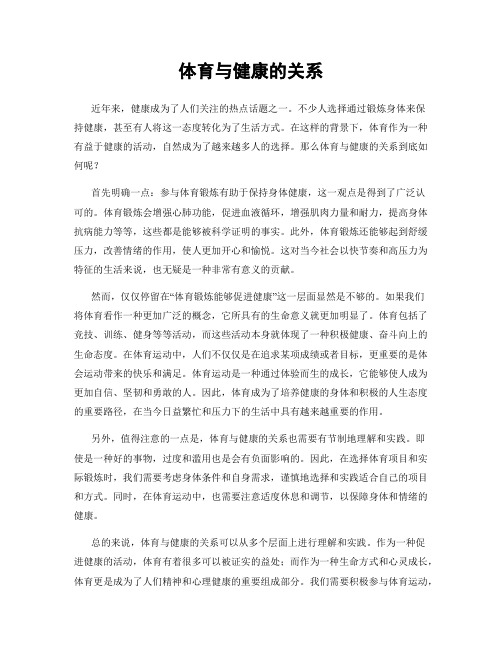 体育与健康的关系

近年来，健康成为了人们关注的热点话题之一。不少人选择通过锻炼身体来保持健康，甚至有人将这一态度转化为了生活方式。在这样的背景下，体育作为一种有益于健康的活动，自然成为了越来越多人的选择。那么体育与健康的关系到底如何呢？

首先明确一点：参与体育锻炼有助于保持身体健康，这一观点是得到了广泛认可的。体育锻炼会增强心肺功能，促进血液循环，增强肌肉力量和耐力，提高身体抗病能力等等，这些都是能够被科学证明的事实。此外，体育锻炼还能够起到舒缓压力，改善情绪的作用，使人更加开心和愉悦。这对当今社会以快节奏和高压力为特征的生活来说，也无疑是一种非常有意义的贡献。

然而，仅仅停留在“体育锻炼能够促进健康”这一层面显然是不够的。如果我们将体育看作一种更加广泛的概念，它所具有的生命意义就更加明显了。体育包括了竞技、训练、健身等等活动，而这些活动本身就体现了一种积极健康、奋斗向上的生命态度。在体育运动中，人们不仅仅是在追求某项成绩或者目标，更重要的是体会运动带来的快乐和满足。体育运动是一种通过体验而生的成长，它能够使人成为更加自信、坚韧和勇敢的人。因此，体育成为了培养健康的身体和积极的人生态度的重要路径，在当今日益繁忙和压力下的生活中具有越来越重要的作用。

另外，值得注意的一点是，体育与健康的关系也需要有节制地理解和实践。即使是一种好的事物，过度和滥用也是会有负面影响的。因此，在选择体育项目和实际锻炼时，我们需要考虑身体条件和自身需求，谨慎地选择和实践适合自己的项目和方式。同时，在体育运动中，也需要注意适度休息和调节，以保障身体和情绪的健康。

总的来说，体育与健康的关系可以从多个层面上进行理解和实践。作为一种促进健康的活动，体育有着很多可以被证实的益处；而作为一种生命方式和心灵成长，体育更是成为了人们精神和心理健康的重要组成部分。我们需要积极参与体育运动，